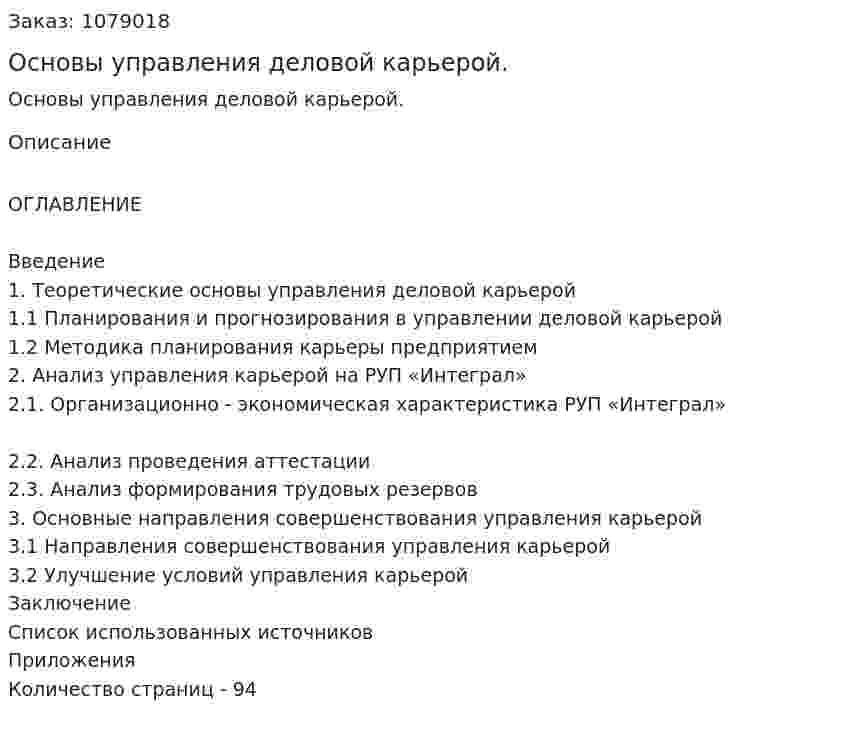 Заказ: 1079018

Основы управления деловой карьерой.

Основы управления деловой карьерой.

Описание

ОГЛАВЛЕНИЕ

Введение
1. Теоретические основы управления деловой карьерой
1.1 Планирования и прогнозирования в управлении деловой карьерой
1.2 Методика планирования карьеры предприятием
2. Анализ управления карьерой на РУП «Интеграл»
2.1. Организационно - экономическая характеристика РУП «Интеграл»

2.2. Анализ проведения аттестации
2.3. Анализ формирования трудовых резервов
3. Основные направления совершенствования управления карьерой
3.1 Направления совершенствования управления карьерой
3.2 Улучшение условий управления карьерой
Заключение
Список использованных источников
Приложения
Количество страниц - 94